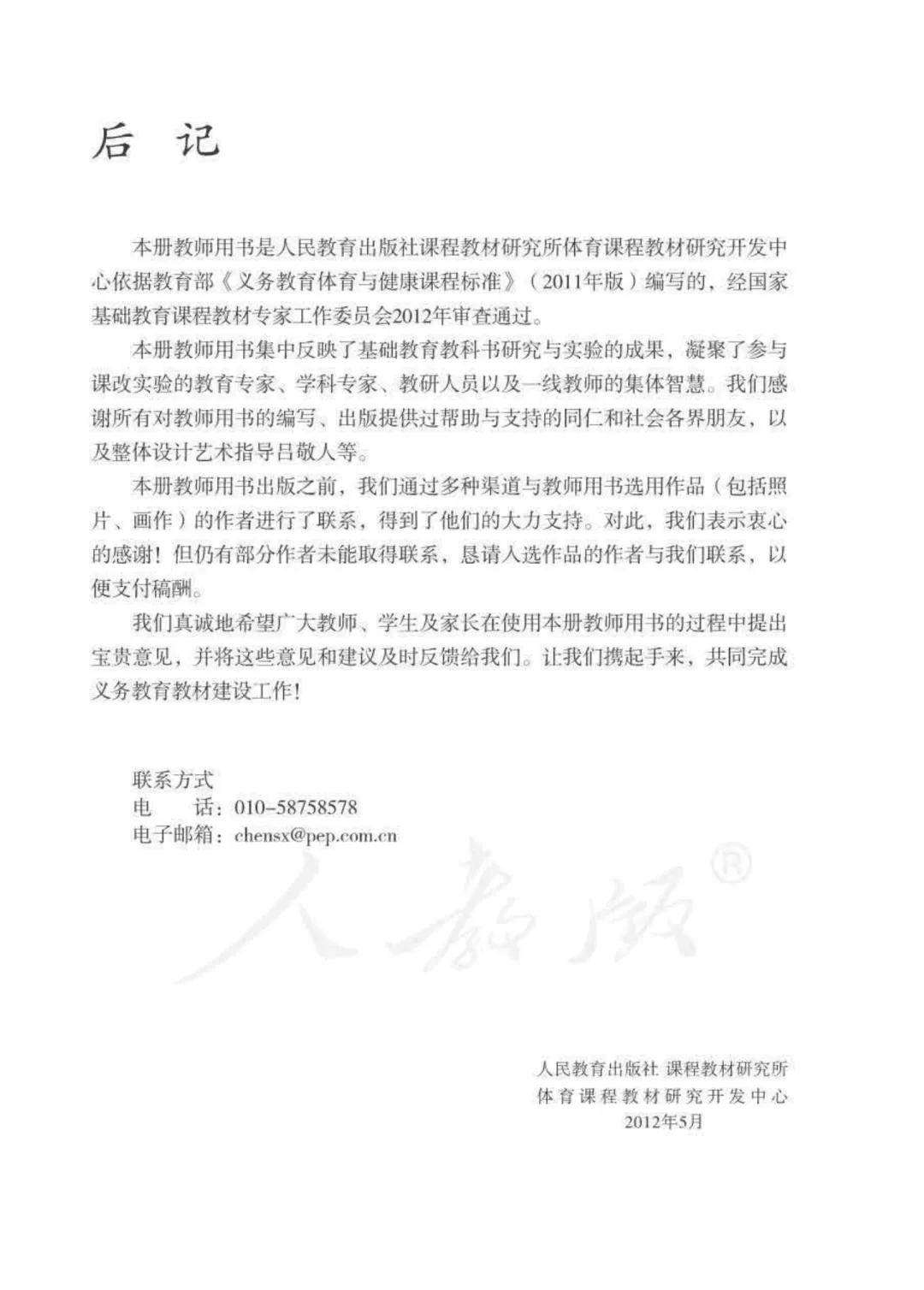 后 记

本册教师用书是人民教育出版社课程教材研究所体育课程教材研究开发中心依据教育部《义务教育体育与健康课程标准》（2011年版）编写的，经国家基础教育课程教材专家工作委员会2012年审查通过。

本册教师用书集中反映了基础教育教科书研究与实验的成果，凝聚了参与课改实验的教育专家、学科专家、教研人员以及一线教师的集体智慧。我们感谢所有对教师用书的编写、出版提供过帮助与支持的同仁和社会各界朋友，以及整体设计艺术指导吕敬人等。

本册教师用书出版之前，我们通过多种渠道与教师用书选用作品（包括照片、画作）的作者进行了联系，得到了他们的大力支持。对此，我们表示衷心的感谢！但仍有部分作者未能取得联系，恳请入选作品的作者与我们联系，以便支付稿酬。

我们真诚地希望广大教师、学生及家长在使用本册教师用书的过程中提出宝贵意见，并将这些意见和建议及时反馈给我们。让我们携起手来，共同完成义务教育教材建设工作！

联系方式
电　话：010-58758578
电子邮箱：chensx@pep.com.cn

人教版®

人民教育出版社 课程教材研究所
体育课程教材研究开发中心
2012年5月